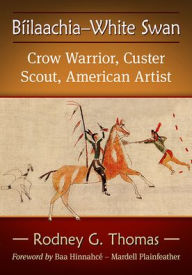 Bíilaachia–White Swan

Crow Warrior, Custer Scout, American Artist

— Rodney G. Thomas —

Foreword by Baa Hinnahcé – Mardell Plainfeather